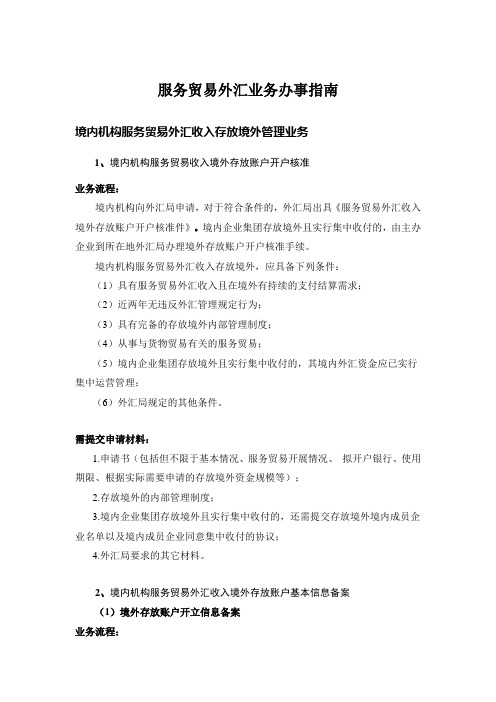 服务贸易外汇业务办事指南

境内机构服务贸易外汇收入存放境外管理业务

1、境内机构服务贸易收入境外存放账户开户核准

业务流程：

境内机构向外汇局申请，对于符合条件的，外汇局出具《服务贸易外汇收入境外存放账户开户核准件》。境内企业集团存放境外且实行集中收付的，由主办企业到所在地外汇局办理境外存放账户开户核准手续。

境内机构服务贸易外汇收入存放境外，应具备下列条件：

（1）具有服务贸易外汇收入且在境外有持续的支付结算需求；

（2）近两年无违反外汇管理规定行为；

（3）具有完备的存放境外内部管理制度；

（4）从事与货物贸易有关的服务贸易；

（5）境内企业集团存放境外且实行集中收付的，其境内外汇资金应已实行集中运营管理；

（6）外汇局规定的其他条件。

需提交申请材料：

1.申请书（包括但不限于基本情况、服务贸易开展情况、 拟开户银行、使用期限、根据实际需要申请的存放境外资金规模等）；

2.存放境外的内部管理制度；

3.境内企业集团存放境外且实行集中收付的，还需提交存放境外境内成员企业名单以及境内成员企业同意集中收付的协议；

4.外汇局要求的其它材料。

2、境内机构服务贸易外汇收入境外存放账户基本信息备案

（1）境外存放账户开立信息备案

业务流程：